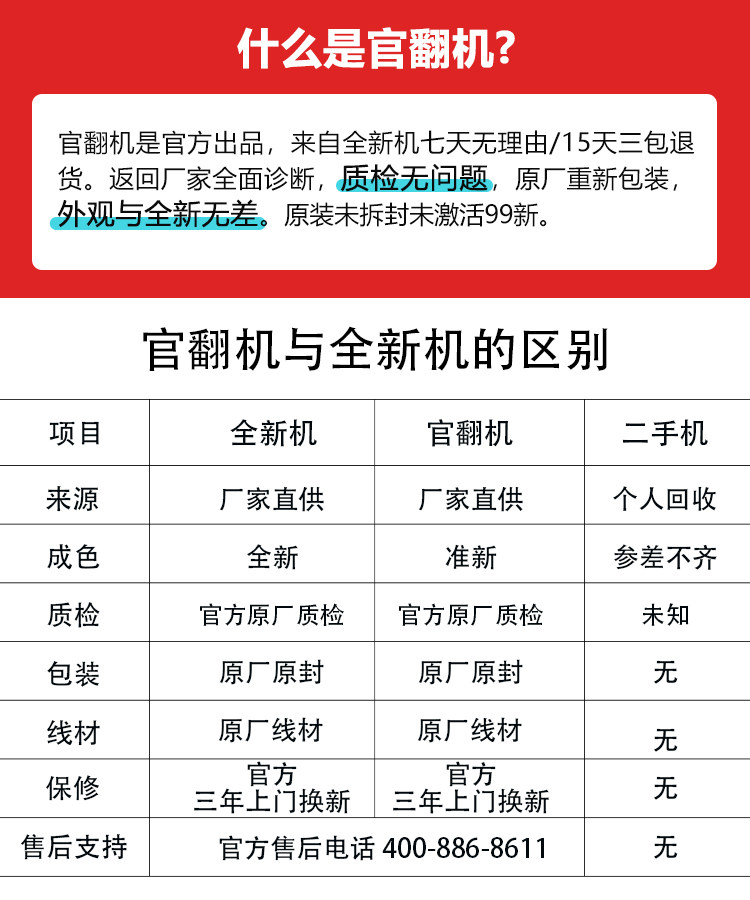 什么是官翻机?

官翻机是官方出品，来自全新机七天无理由/15天三包退货。返回厂家全面诊断，质检无问题，原厂重新包装，外观与全新无差。原装未拆封未激活99新。

官翻机与全新机的区别

| 项目 | 全新机 | 官翻机 | 二手机 |
|---|---|---|---|
| 来源 | 厂家直供 | 厂家直供 | 个人回收 |
| 成色 | 全新 | 准新 | 参差不齐 |
| 质检 | 官方原厂质检 | 官方原厂质检 | 未知 |
| 包装 | 原厂原封 | 原厂原封 | 无 |
| 线材 | 原厂线材 | 原厂线材 | 无 |
| 保修 | 官方 三年上门换新 | 官方 三年上门换新 | 无 |
| 售后支持 | 官方售后电话 400-886-8611 | | 无 |